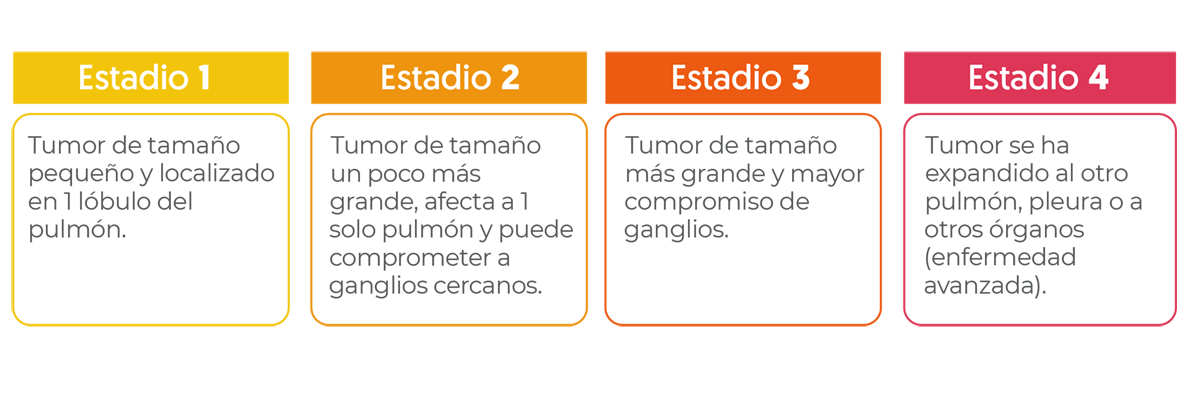 Estadio 1

Tumor de tamaño pequeño y localizado en 1 lóbulo del pulmón.

Estadio 2

Tumor de tamaño un poco más grande, afecta a 1 solo pulmón y puede comprometer a ganglios cercanos.

Estadio 3

Tumor de tamaño más grande y mayor compromiso de ganglios.

Estadio 4

Tumor se ha expandido al otro pulmón, pleura o a otros órganos (enfermedad avanzada).